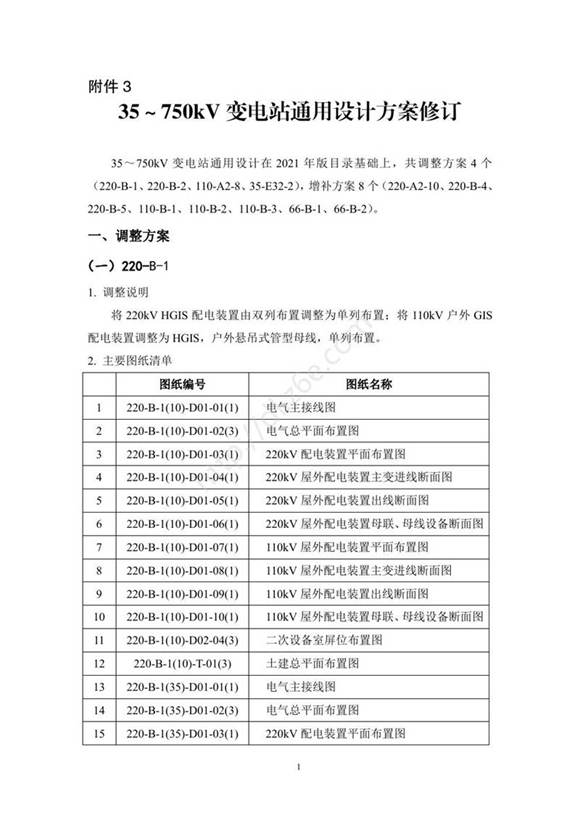 附件 3

35 ~ 750kV 变电站通用设计方案修订

35～750kV 变电站通用设计在 2021 年版目录基础上，共调整方案 4 个（220-B-1、220-B-2、110-A2-8、35-E32-2），增补方案 8 个（220-A2-10、220-B-4、220-B-5、110-B-1、110-B-2、110-B-3、66-B-1、66-B-2）。

一、调整方案

（一）220-B-1

1. 调整说明

将 220kV HGIS 配电装置由双列布置调整为单列布置；将 110kV 户外 GIS 配电装置调整为 HGIS，户外悬吊式管型母线，单列布置。

2. 主要图纸清单

| | 图纸编号 | 图纸名称 |
|---|---|---|
| 1 | 220-B-1(10)-D01-01(1) | 电气主接线图 |
| 2 | 220-B-1(10)-D01-02(3) | 电气总平面布置图 |
| 3 | 220-B-1(10)-D01-03(1) | 220kV 配电装置平面布置图 |
| 4 | 220-B-1(10)-D01-04(1) | 220kV 屋外配电装置主变进线断面图 |
| 5 | 220-B-1(10)-D01-05(1) | 220kV 屋外配电装置出线断面图 |
| 6 | 220-B-1(10)-D01-06(1) | 220kV 屋外配电装置母联、母线设备断面图 |
| 7 | 220-B-1(10)-D01-07(1) | 110kV 屋外配电装置平面布置图 |
| 8 | 220-B-1(10)-D01-08(1) | 110kV 屋外配电装置主变进线断面图 |
| 9 | 220-B-1(10)-D01-09(1) | 110kV 屋外配电装置出线断面图 |
| 10 | 220-B-1(10)-D01-10(1) | 110kV 屋外配电装置母联、母线设备断面图 |
| 11 | 220-B-1(10)-D02-04(3) | 二次设备室屏位布置图 |
| 12 | 220-B-1(10)-T-01(3) | 土建总平面布置图 |
| 13 | 220-B-1(35)-D01-01(1) | 电气主接线图 |
| 14 | 220-B-1(35)-D01-02(3) | 电气总平面布置图 |
| 15 | 220-B-1(35)-D01-03(1) | 220kV 配电装置平面布置图 |

1